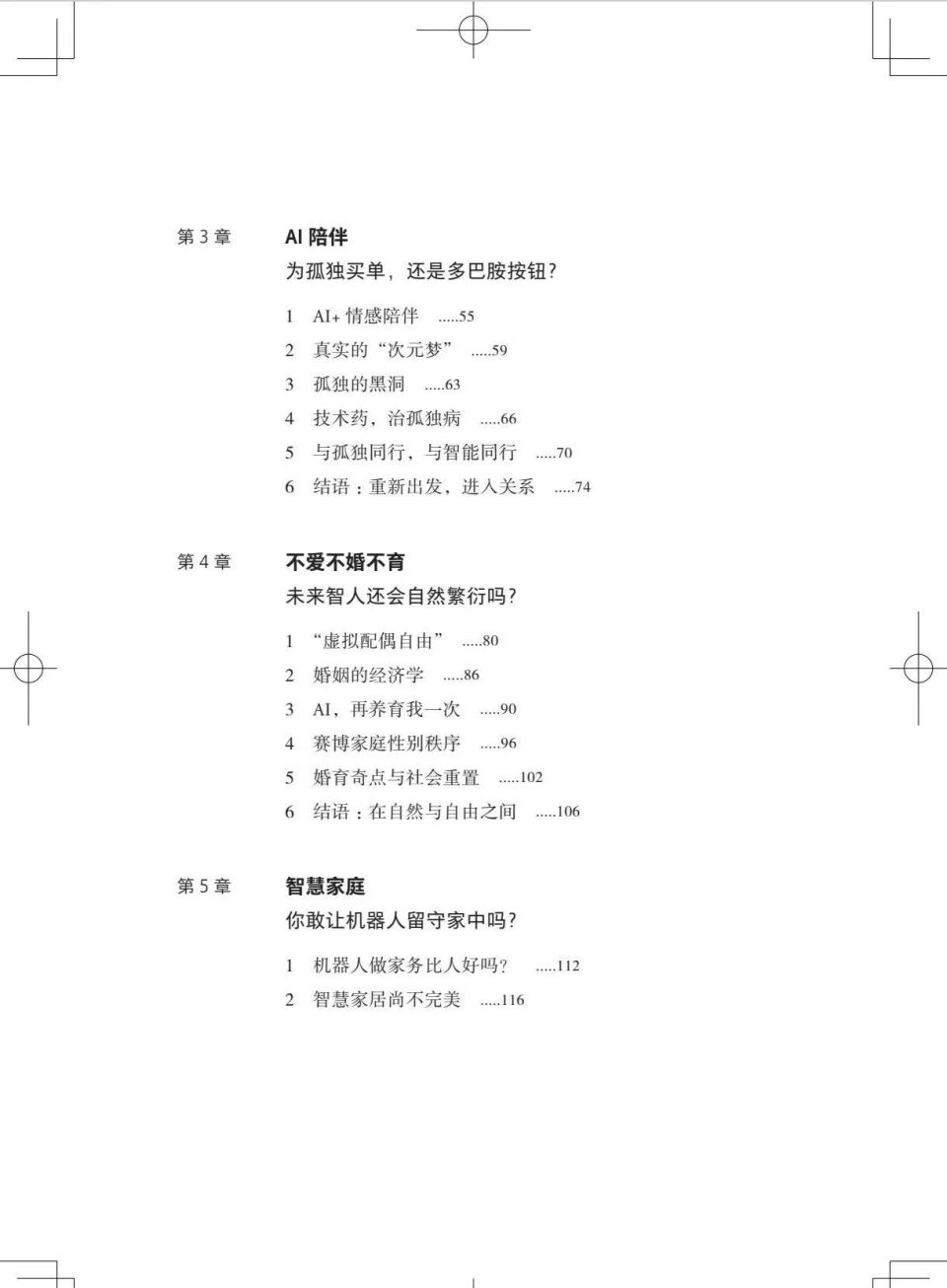 第3章 AI陪伴

为孤独买单，还是多巴胺按钮？

1 AI+情感陪伴 55

2 真实的“次元梦” 59

3 孤独的黑洞 63

4 技术药，治孤独病 66

5 与孤独同行，与智能同行 70

6 结语：重新出发，进入关系 74

第4章 不爱不婚不育

未来智人还会自然繁衍吗？

1 “虚拟配偶自由” 80

2 婚姻的经济学 86

3 AI，再养育我一次 90

4 赛博家庭性别秩序 96

5 婚育奇点与社会重置 102

6 结语：在自然与自由之间 106

第5章 智慧家庭

你敢让机器人留守家中吗？

1 机器人做家务比人好吗？ 112

2 智慧家居尚不完美 116